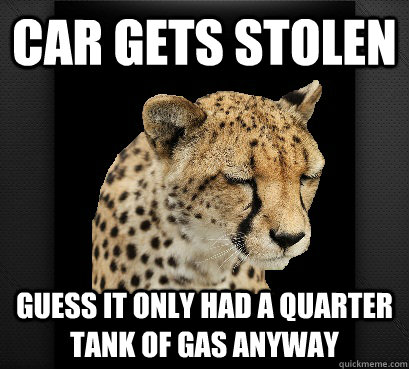 CAR GETS STOLEN

GUESS IT ONLY HAD A QUARTER TANK OF GAS ANYWAY

quickmeme.com